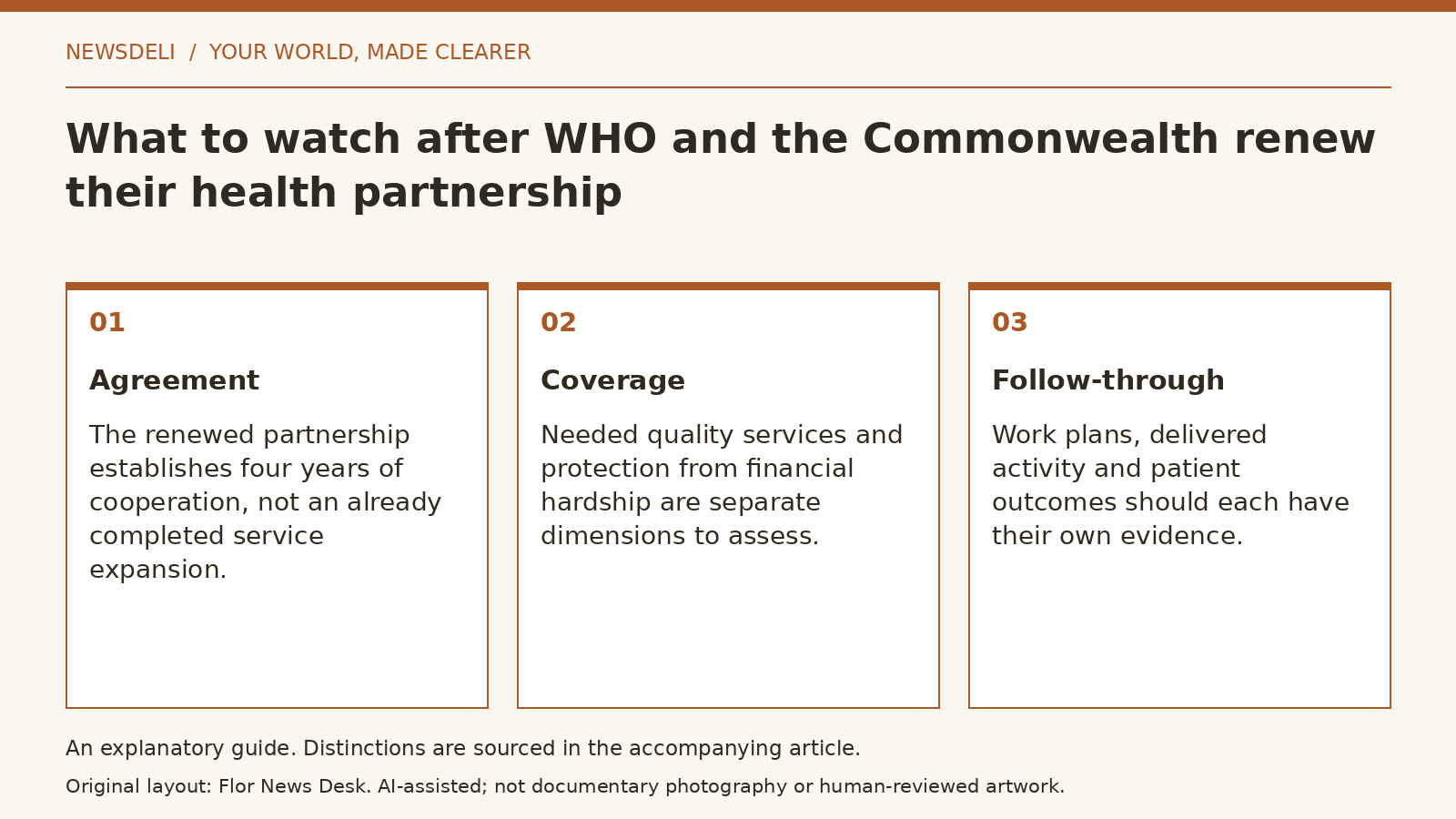 NEWSDELI / YOUR WORLD, MADE CLEARER

What to watch after WHO and the Commonwealth renew their health partnership

01

Agreement

The renewed partnership establishes four years of cooperation, not an already completed service expansion.

02

Coverage

Needed quality services and protection from financial hardship are separate dimensions to assess.

03

Follow-through

Work plans, delivered activity and patient outcomes should each have their own evidence.

An explanatory guide. Distinctions are sourced in the accompanying article.

Original layout: Flor News Desk. AI-assisted; not documentary photography or human-reviewed artwork.